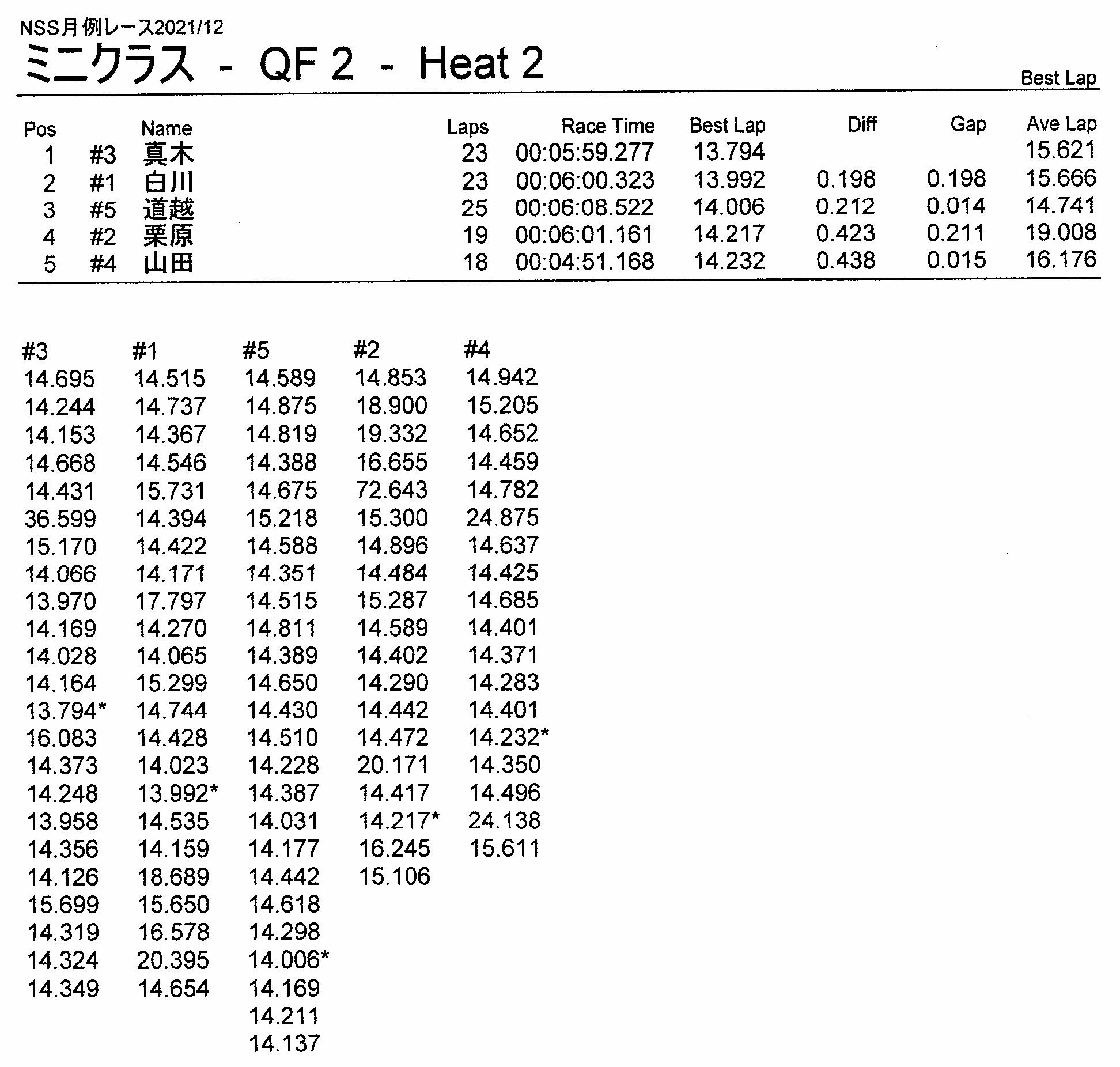 NSS月例レース2021/12
ミニクラス - QF 2 - Heat 2

Best Lap

| Pos | | Name | Laps | Race Time | Best Lap | Diff | Gap | Ave Lap |
|---|---|---|---|---|---|---|---|---|
| 1 | #3 | 真木 | 23 | 00:05:59.277 | 13.794 | | | 15.621 |
| 2 | #1 | 白川 | 23 | 00:06:00.323 | 13.992 | 0.198 | 0.198 | 15.666 |
| 3 | #5 | 道越 | 25 | 00:06:08.522 | 14.006 | 0.212 | 0.014 | 14.741 |
| 4 | #2 | 栗原 | 19 | 00:06:01.161 | 14.217 | 0.423 | 0.211 | 19.008 |
| 5 | #4 | 山田 | 18 | 00:04:51.168 | 14.232 | 0.438 | 0.015 | 16.176 |

| #3 | #1 | #5 | #2 | #4 |
|---|---|---|---|---|
| 14.695 | 14.515 | 14.589 | 14.853 | 14.942 |
| 14.244 | 14.737 | 14.875 | 18.900 | 15.205 |
| 14.153 | 14.367 | 14.819 | 19.332 | 14.652 |
| 14.668 | 14.546 | 14.388 | 16.655 | 14.459 |
| 14.431 | 15.731 | 14.675 | 72.643 | 14.782 |
| 36.599 | 14.394 | 15.218 | 15.300 | 24.875 |
| 15.170 | 14.422 | 14.588 | 14.896 | 14.637 |
| 14.066 | 14.171 | 14.351 | 14.484 | 14.425 |
| 13.970 | 17.797 | 14.515 | 15.287 | 14.685 |
| 14.169 | 14.270 | 14.811 | 14.589 | 14.401 |
| 14.028 | 14.065 | 14.389 | 14.402 | 14.371 |
| 14.164 | 15.299 | 14.650 | 14.290 | 14.283 |
| 13.794* | 14.744 | 14.430 | 14.442 | 14.401 |
| 16.083 | 14.428 | 14.510 | 14.472 | 14.232* |
| 14.373 | 14.023 | 14.228 | 20.171 | 14.350 |
| 14.248 | 13.992* | 14.387 | 14.417 | 14.496 |
| 13.958 | 14.535 | 14.031 | 14.217* | 24.138 |
| 14.356 | 14.159 | 14.177 | 16.245 | 15.611 |
| 14.126 | 18.689 | 14.442 | 15.106 | |
| 15.699 | 15.650 | 14.618 | | |
| 14.319 | 16.578 | 14.298 | | |
| 14.324 | 20.395 | 14.006* | | |
| 14.349 | 14.654 | 14.169 | | |
| | | 14.211 | | |
| | | 14.137 | | |